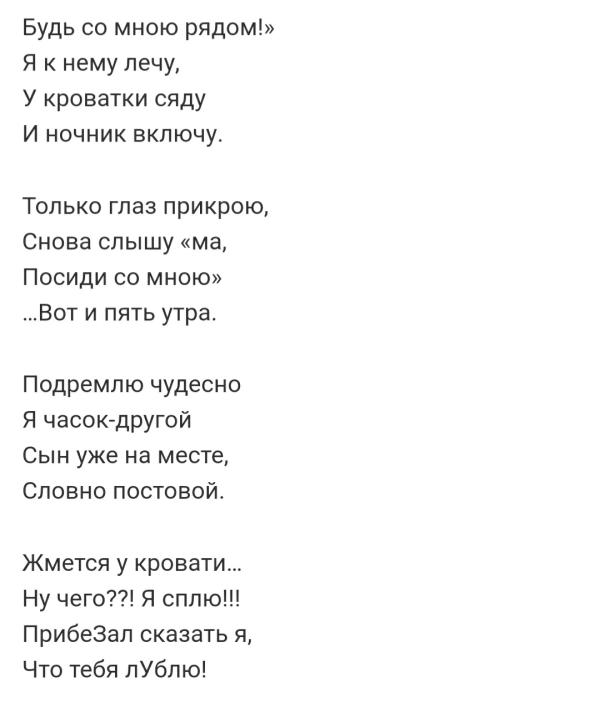 Будь со мною рядом!»
Я к нему лечу,
У кроватки сяду
И ночник включу.

Только глаз прикрою,
Снова слышу «ма,
Посиди со мною»
...Вот и пять утра.

Подремлю чудесно
Я часок-другой
Сын уже на месте,
Словно постовой.

Жмется у кровати...
Ну чего??! Я сплю!!!
ПрибеЗал сказать я,
Что тебя лУблю!